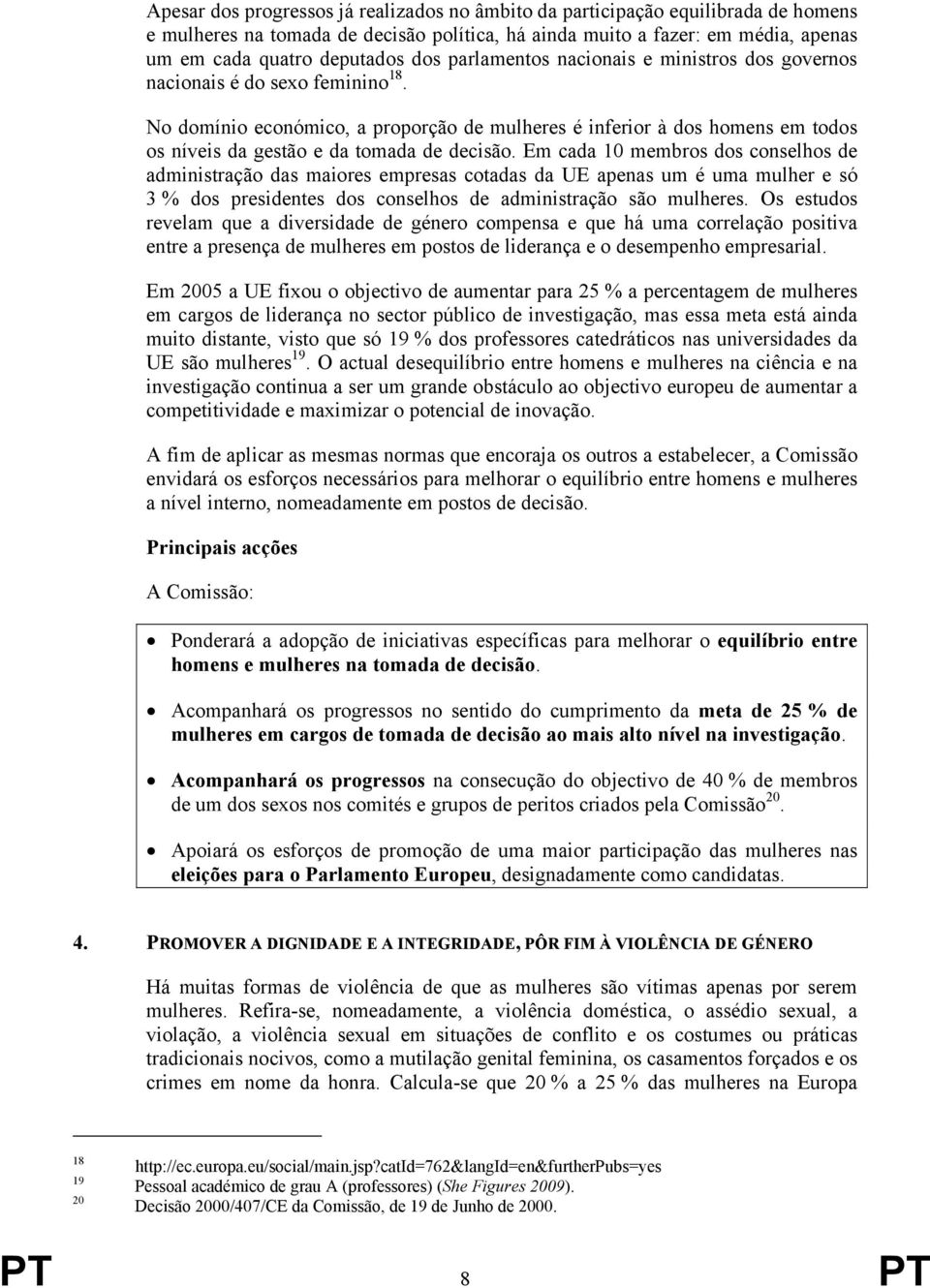 Apesar dos progressos já realizados no âmbito da participação equilibrada de homens e mulheres na tomada de decisão política, há ainda muito a fazer: em média, apenas um em cada quatro deputados dos parlamentos nacionais e ministros dos governos nacionais é do sexo feminino$^{18}$.

No domínio económico, a proporção de mulheres é inferior à dos homens em todos os níveis da gestão e da tomada de decisão. Em cada 10 membros dos conselhos de administração das maiores empresas cotadas da UE apenas um é uma mulher e só 3 % dos presidentes dos conselhos de administração são mulheres. Os estudos revelam que a diversidade de género compensa e que há uma correlação positiva entre a presença de mulheres em postos de liderança e o desempenho empresarial.

Em 2005 a UE fixou o objectivo de aumentar para 25 % a percentagem de mulheres em cargos de liderança no sector público de investigação, mas essa meta está ainda muito distante, visto que só 19 % dos professores catedráticos nas universidades da UE são mulheres$^{19}$. O actual desequilíbrio entre homens e mulheres na ciência e na investigação continua a ser um grande obstáculo ao objectivo europeu de aumentar a competitividade e maximizar o potencial de inovação.

A fim de aplicar as mesmas normas que encoraja os outros a estabelecer, a Comissão envidará os esforços necessários para melhorar o equilíbrio entre homens e mulheres a nível interno, nomeadamente em postos de decisão.

Principais acções

A Comissão:

• Ponderará a adopção de iniciativas específicas para melhorar o equilíbrio entre homens e mulheres na tomada de decisão.

• Acompanhará os progressos no sentido do cumprimento da meta de 25 % de mulheres em cargos de tomada de decisão ao mais alto nível na investigação.

• Acompanhará os progressos na consecução do objectivo de 40 % de membros de um dos sexos nos comités e grupos de peritos criados pela Comissão$^{20}$.

• Apoiará os esforços de promoção de uma maior participação das mulheres nas eleições para o Parlamento Europeu, designadamente como candidatas.

4. PROMOVER A DIGNIDADE E A INTEGRIDADE, PÔR FIM À VIOLÊNCIA DE GÉNERO

Há muitas formas de violência de que as mulheres são vítimas apenas por serem mulheres. Refira-se, nomeadamente, a violência doméstica, o assédio sexual, a violação, a violência sexual em situações de conflito e os costumes ou práticas tradicionais nocivos, como a mutilação genital feminina, os casamentos forçados e os crimes em nome da honra. Calcula-se que 20 % a 25 % das mulheres na Europa

18 http://ec.europa.eu/social/main.jsp?catId=762&langId=en&furtherPubs=yes
19 Pessoal académico de grau A (professores) (She Figures 2009).
20 Decisão 2000/407/CE da Comissão, de 19 de Junho de 2000.

PT 8 PT